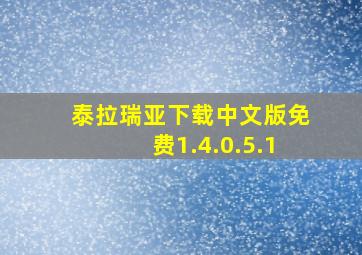 泰拉瑞亚下载中文版免费1.4.0.5.1